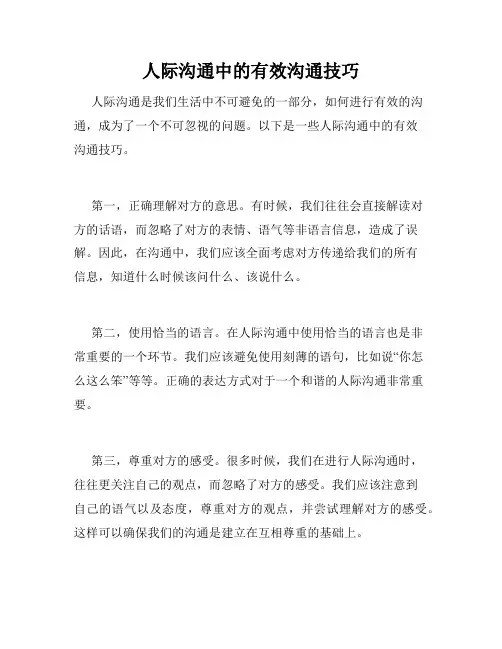 人际沟通中的有效沟通技巧

人际沟通是我们生活中不可避免的一部分，如何进行有效的沟通，成为了一个不可忽视的问题。以下是一些人际沟通中的有效沟通技巧。

第一，正确理解对方的意思。有时候，我们往往会直接解读对方的话语，而忽略了对方的表情、语气等非语言信息，造成了误解。因此，在沟通中，我们应该全面考虑对方传递给我们的所有信息，知道什么时候该问什么、该说什么。

第二，使用恰当的语言。在人际沟通中使用恰当的语言也是非常重要的一个环节。我们应该避免使用刻薄的语句，比如说“你怎么这么笨”等等。正确的表达方式对于一个和谐的人际沟通非常重要。

第三，尊重对方的感受。很多时候，我们在进行人际沟通时，往往更关注自己的观点，而忽略了对方的感受。我们应该注意到自己的语气以及态度，尊重对方的观点，并尝试理解对方的感受。这样可以确保我们的沟通是建立在互相尊重的基础上。